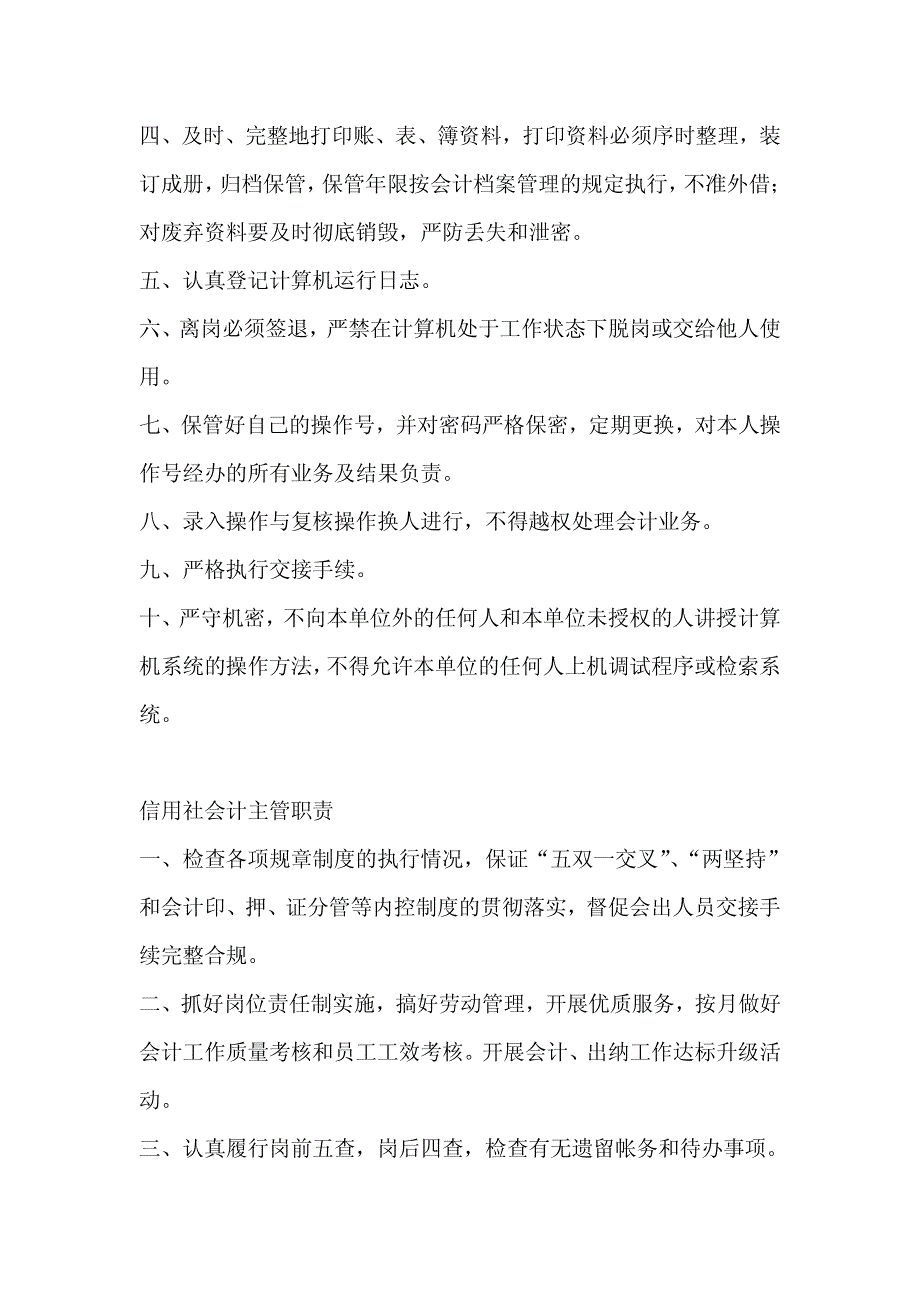 四、及时、完整地打印账、表、簿资料，打印资料必须序时整理，装订成册，归档保管，保管年限按会计档案管理的规定执行，不准外借；对废弃资料要及时彻底销毁，严防丢失和泄密。

五、认真登记计算机运行日志。

六、离岗必须签退，严禁在计算机处于工作状态下脱岗或交给他人使用。

七、保管好自己的操作号，并对密码严格保密，定期更换，对本人操作号经办的所有业务及结果负责。

八、录入操作与复核操作换人进行，不得越权处理会计业务。

九、严格执行交接手续。

十、严守机密，不向本单位外的任何人和本单位未授权的人讲授计算机系统的操作方法，不得允许本单位的任何人上机调试程序或检索系统。

信用社会计主管职责

一、检查各项规章制度的执行情况，保证“五双一交叉”、“两坚持”和会计印、押、证分管等内控制度的贯彻落实，督促会出人员交接手续完整合规。

二、抓好岗位责任制实施，搞好劳动管理，开展优质服务，按月做好会计工作质量考核和员工工效考核。开展会计、出纳工作达标升级活动。

三、认真履行岗前五查，岗后四查，检查有无遗留帐务和待办事项。